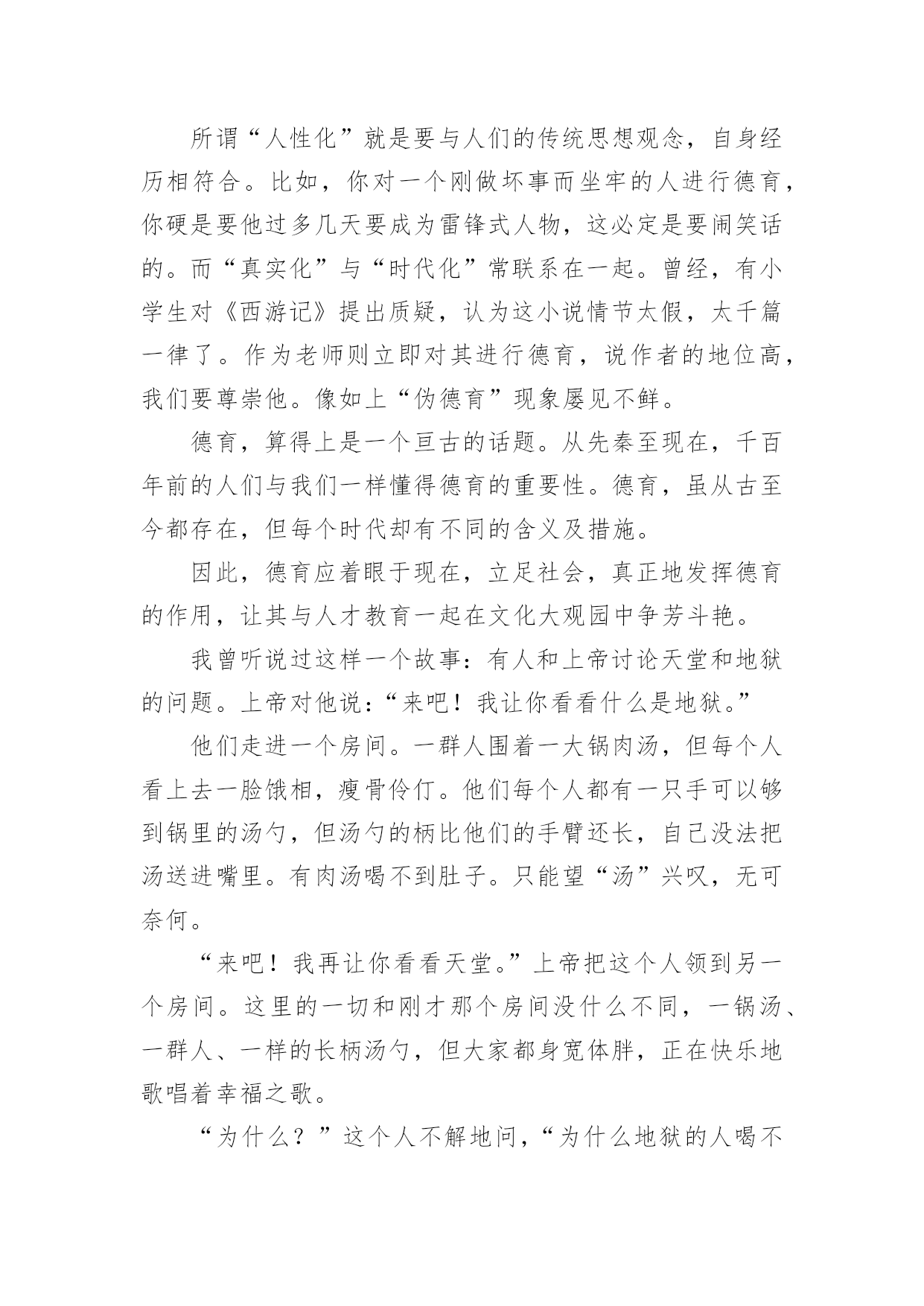 所谓“人性化”就是要与人们的传统思想观念，自身经历相符合。比如，你对一个刚做坏事而坐牢的人进行德育，你硬是要他过多几天要成为雷锋式人物，这必定是要闹笑话的。而“真实化”与“时代化”常联系在一起。曾经，有小学生对《西游记》提出质疑，认为这小说情节太假，太千篇一律了。作为老师则立即对其进行德育，说作者的地位高，我们要尊崇他。像如上“伪德育”现象屡见不鲜。

德育，算得上是一个亘古的话题。从先秦至现在，千百年前的人们与我们一样懂得德育的重要性。德育，虽从古至今都存在，但每个时代却有不同的含义及措施。

因此，德育应着眼于现在，立足社会，真正地发挥德育的作用，让其与人才教育一起在文化大观园中争芳斗艳。

我曾听说过这样一个故事：有人和上帝讨论天堂和地狱的问题。上帝对他说：“来吧！我让你看看什么是地狱。”

他们走进一个房间。一群人围着一大锅肉汤，但每个人看上去一脸饿相，瘦骨伶仃。他们每个人都有一只手可以够到锅里的汤勺，但汤勺的柄比他们的手臂还长，自己没法把汤送进嘴里。有肉汤喝不到肚子。只能望“汤”兴叹，无可奈何。

“来吧！我再让你看看天堂。”上帝把这个人领到另一个房间。这里的一切和刚才那个房间没什么不同，一锅汤、一群人、一样的长柄汤勺，但大家都身宽体胖，正在快乐地歌唱着幸福之歌。

“为什么？”这个人不解地问，“为什么地狱的人喝不